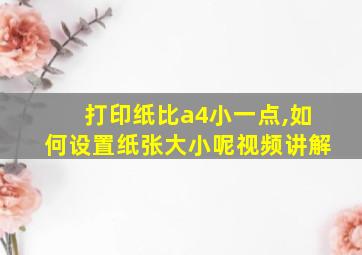 打印纸比a4小一点,如何设置纸张大小呢视频讲解